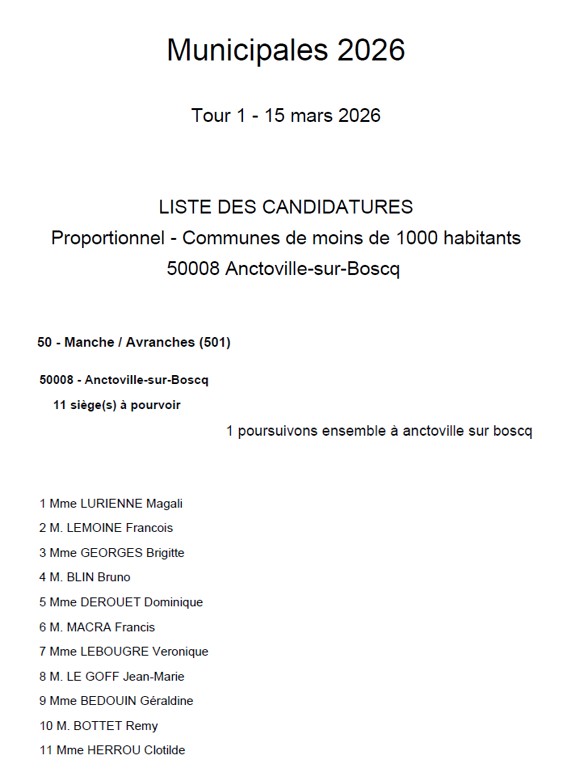 Municipales 2026

Tour 1 - 15 mars 2026

LISTE DES CANDIDATURES
Proportionnel - Communes de moins de 1000 habitants
50008 Anctoville-sur-Boscq

50 - Manche / Avranches (501)

50008 - Anctoville-sur-Boscq

11 siège(s) à pourvoir

1 poursuivons ensemble à anctoville sur boscq

1 Mme LURIENNE Magali

2 M. LEMOINE Francois

3 Mme GEORGES Brigitte

4 M. BLIN Bruno

5 Mme DEROUET Dominique

6 M. MACRA Francis

7 Mme LEBOUGRE Veronique

8 M. LE GOFF Jean-Marie

9 Mme BEDOUIN Géraldine

10 M. BOTTET Remy

11 Mme HERROU Clotilde